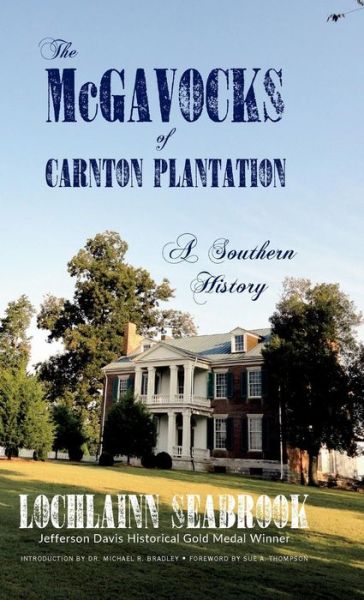 The McGAVOCKS of CARNTON PLANTATION

A Southern History

LOCHLAINN SEABROOK
Jefferson Davis Historical Gold Medal Winner

INTRODUCTION BY DR. MICHAEL R. BRADLEY • FOREWORD BY SUE A. THOMPSON